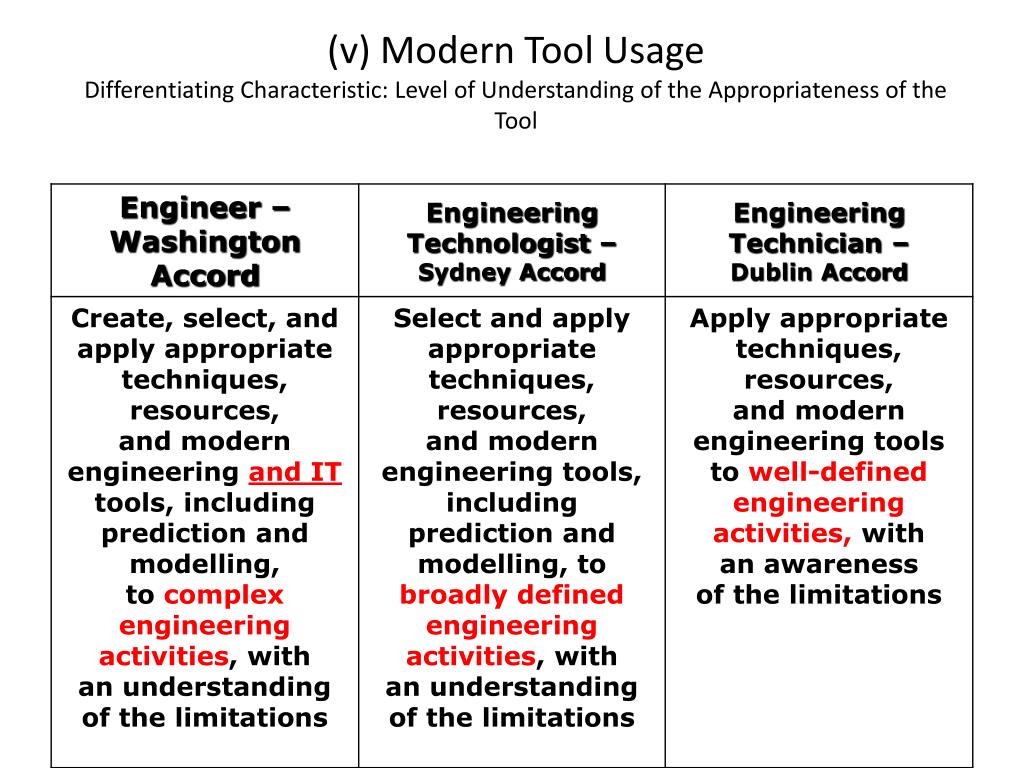 (v) Modern Tool Usage

Differentiating Characteristic: Level of Understanding of the Appropriateness of the Tool

| Engineer – Washington Accord | Engineering Technologist – Sydney Accord | Engineering Technician – Dublin Accord |
|---|---|---|
| Create, select, and apply appropriate techniques, resources, and modern engineering and IT tools, including prediction and modelling, to complex engineering activities, with an understanding of the limitations | Select and apply appropriate techniques, resources, and modern engineering tools, including prediction and modelling, to broadly defined engineering activities, with an understanding of the limitations | Apply appropriate techniques, resources, and modern engineering tools to well-defined engineering activities, with an awareness of the limitations |